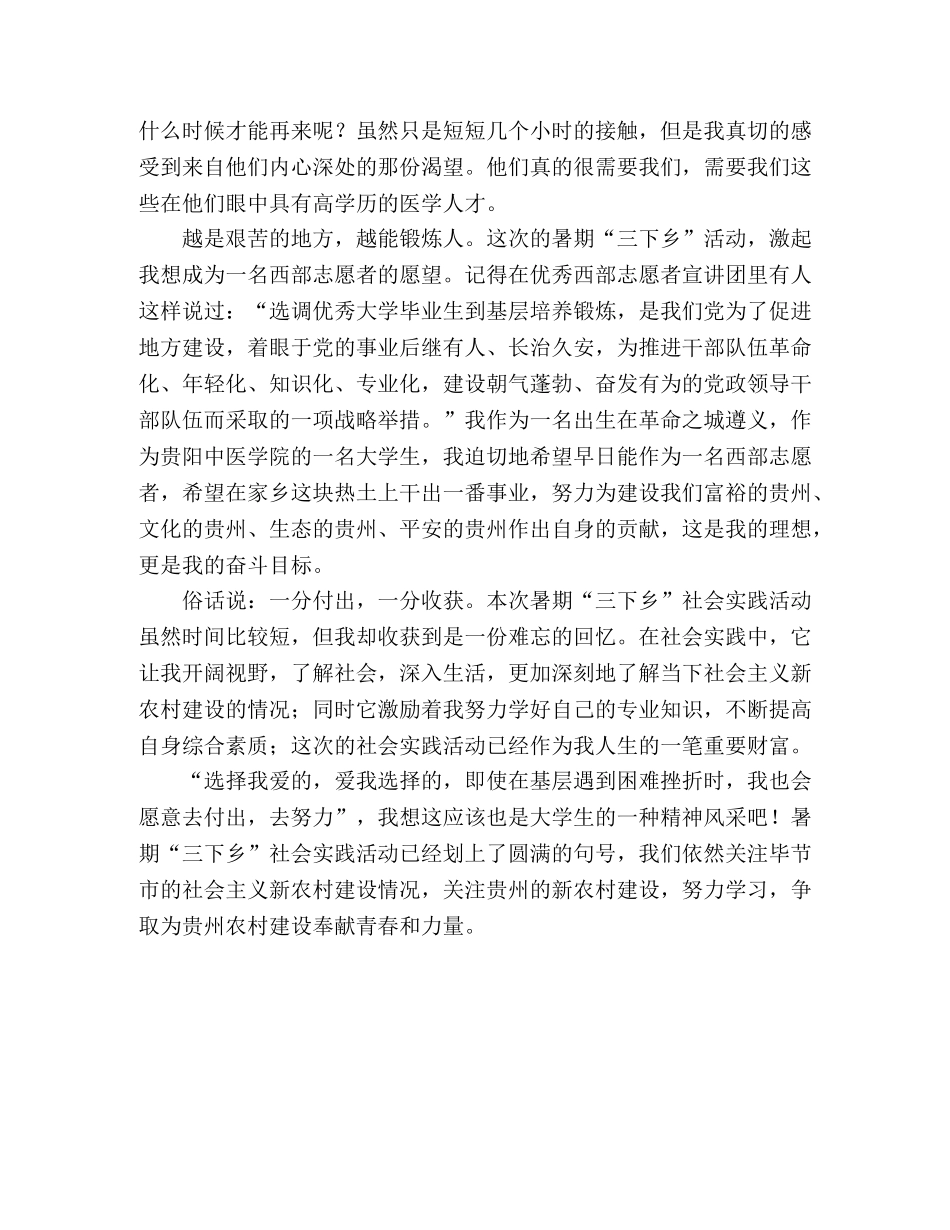 什么时候才能再来呢？虽然只是短短几个小时的接触，但是我真切的感受到来自他们内心深处的那份渴望。他们真的很需要我们，需要我们这些在他们眼中具有高学历的医学人才。

越是艰苦的地方，越能锻炼人。这次的暑期“三下乡”活动，激起我想成为一名西部志愿者的愿望。记得在优秀西部志愿者宣讲团里有人这样说过：“选调优秀大学毕业生到基层培养锻炼，是我们党为了促进地方建设，着眼于党的事业后继有人、长治久安，为推进干部队伍革命化、年轻化、知识化、专业化，建设朝气蓬勃、奋发有为的党政领导干部队伍而采取的一项战略举措。”我作为一名出生在革命之城遵义，作为贵阳中医学院的一名大学生，我迫切地希望早日能作为一名西部志愿者，希望在家乡这块热土上干出一番事业，努力为建设我们富裕的贵州、文化的贵州、生态的贵州、平安的贵州作出自身的贡献，这是我的理想，更是我的奋斗目标。

俗话说：一分付出，一分收获。本次暑期“三下乡”社会实践活动虽然时间比较短，但我却收获到是一份难忘的回忆。在社会实践中，它让我开阔视野，了解社会，深入生活，更加深刻地了解当下社会主义新农村建设的情况；同时它激励着我努力学好自己的专业知识，不断提高自身综合素质；这次的社会实践活动已经作为我人生的一笔重要财富。

“选择我爱的，爱我选择的，即使在基层遇到困难挫折时，我也会愿意去付出，去努力”，我想这应该也是大学生的一种精神风采吧！暑期“三下乡”社会实践活动已经划上了圆满的句号，我们依然关注毕节市的社会主义新农村建设情况，关注贵州的新农村建设，努力学习，争取为贵州农村建设奉献青春和力量。